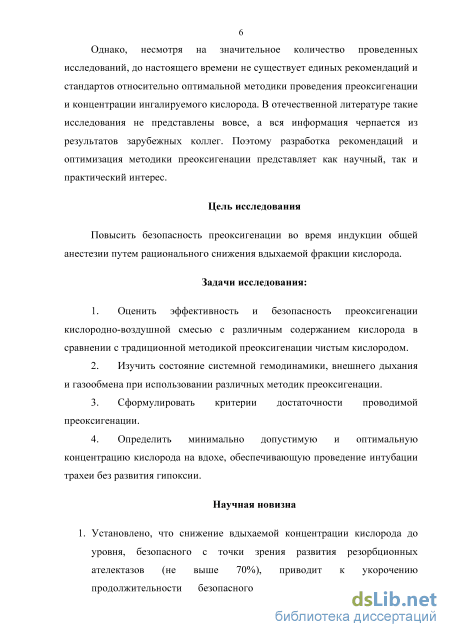 6

Однако, несмотря на значительное количество проведенных исследований, до настоящего времени не существует единых рекомендаций и стандартов относительно оптимальной методики проведения преоксигенации и концентрации ингалируемого кислорода. В отечественной литературе такие исследования не представлены вовсе, а вся информация черпается из результатов зарубежных коллег. Поэтому разработка рекомендаций и оптимизация методики преоксигенации представляет как научный, так и практический интерес.

Цель исследования

Повысить безопасность преоксигенации во время индукции общей анестезии путем рационального снижения вдыхаемой фракции кислорода.

Задачи исследования:

1. Оценить эффективность и безопасность преоксигенации кислородно-воздушной смесью с различным содержанием кислорода в сравнении с традиционной методикой преоксигенации чистым кислородом.

2. Изучить состояние системной гемодинамики, внешнего дыхания и газообмена при использовании различных методик преоксигенации.

3. Сформулировать критерии достаточности проводимой преоксигенации.

4. Определить минимально допустимую и оптимальную концентрацию кислорода на вдохе, обеспечивающую проведение интубации трахеи без развития гипоксии.

Научная новизна

1. Установлено, что снижение вдыхаемой концентрации кислорода до уровня, безопасного с точки зрения развития резорбционных ателектазов (не выше 70%), приводит к укорочению продолжительности безопасного

dsLib.net
библиотека диссертаций